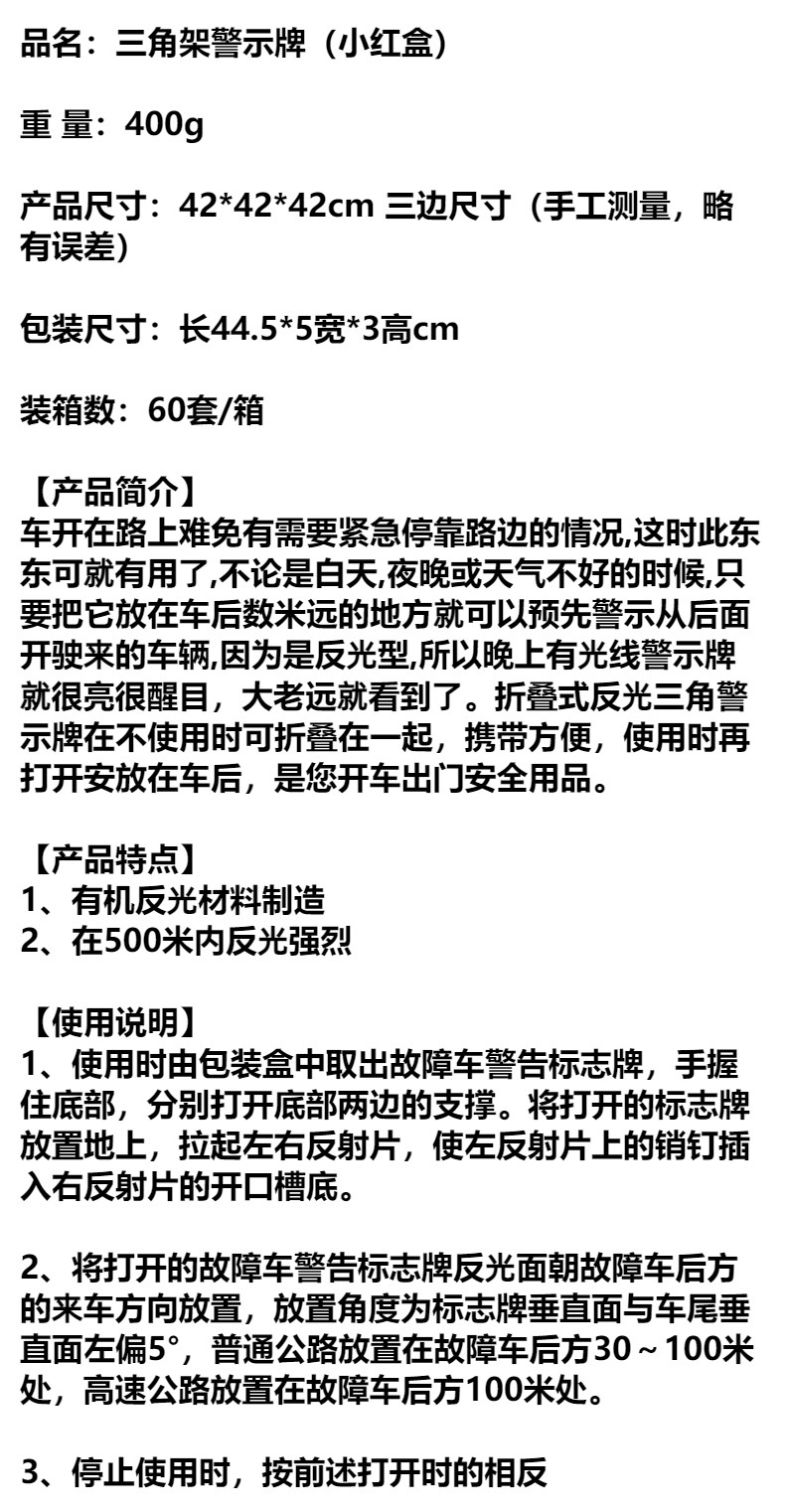 品名：三角架警示牌（小红盒）

重 量：400g

产品尺寸：42*42*42cm 三边尺寸（手工测量，略有误差）

包装尺寸：长44.5*5宽*3高cm

装箱数：60套/箱

【产品简介】
车开在路上难免有需要紧急停靠路边的情况,这时此东东可就有用了,不论是白天,夜晚或天气不好的时候,只要把它放在车后数米远的地方就可以预先警示从后面开驶来的车辆,因为是反光型,所以晚上有光线警示牌就很亮很醒目，大老远就看到了。折叠式反光三角警示牌在不使用时可折叠在一起，携带方便，使用时再打开安放在车后，是您开车出门安全用品。

【产品特点】
1、有机反光材料制造
2、在500米内反光强烈

【使用说明】
1、使用时由包装盒中取出故障车警告标志牌，手握住底部，分别打开底部两边的支撑。将打开的标志牌放置地上，拉起左右反射片，使左反射片上的销钉插入右反射片的开口槽底。

2、将打开的故障车警告标志牌反光面朝故障车后方的来车方向放置，放置角度为标志牌垂直面与车尾垂直面左偏5°，普通公路放置在故障车后方30～100米处，高速公路放置在故障车后方100米处。

3、停止使用时，按前述打开时的相反